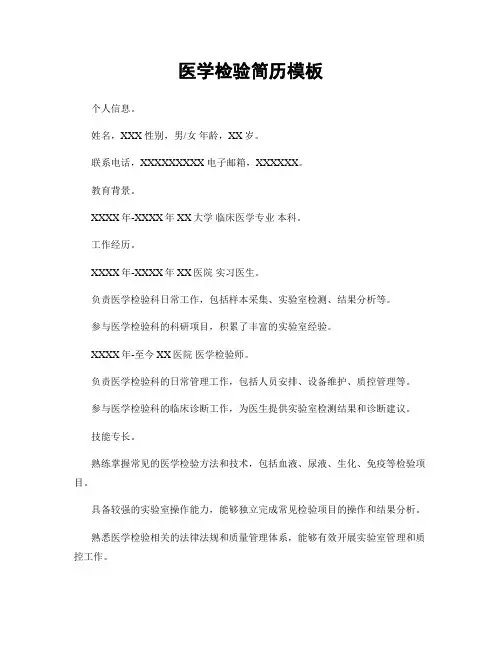 医学检验简历模板

个人信息。

姓名，XXX 性别，男/女 年龄，XX 岁。

联系电话，XXXXXXXXX 电子邮箱，XXXXXX。

教育背景。

XXXX 年-XXXX 年 XX 大学 临床医学专业 本科。

工作经历。

XXXX 年-XXXX 年 XX 医院 实习医生。

负责医学检验科日常工作，包括样本采集、实验室检测、结果分析等。

参与医学检验科的科研项目，积累了丰富的实验室经验。

XXXX 年-至今 XX 医院 医学检验师。

负责医学检验科的日常管理工作，包括人员安排、设备维护、质控管理等。

参与医学检验科的临床诊断工作，为医生提供实验室检测结果和诊断建议。

技能专长。

熟练掌握常见的医学检验方法和技术，包括血液、尿液、生化、免疫等检验项目。

具备较强的实验室操作能力，能够独立完成常见检验项目的操作和结果分析。

熟悉医学检验相关的法律法规和质量管理体系，能够有效开展实验室管理和质控工作。